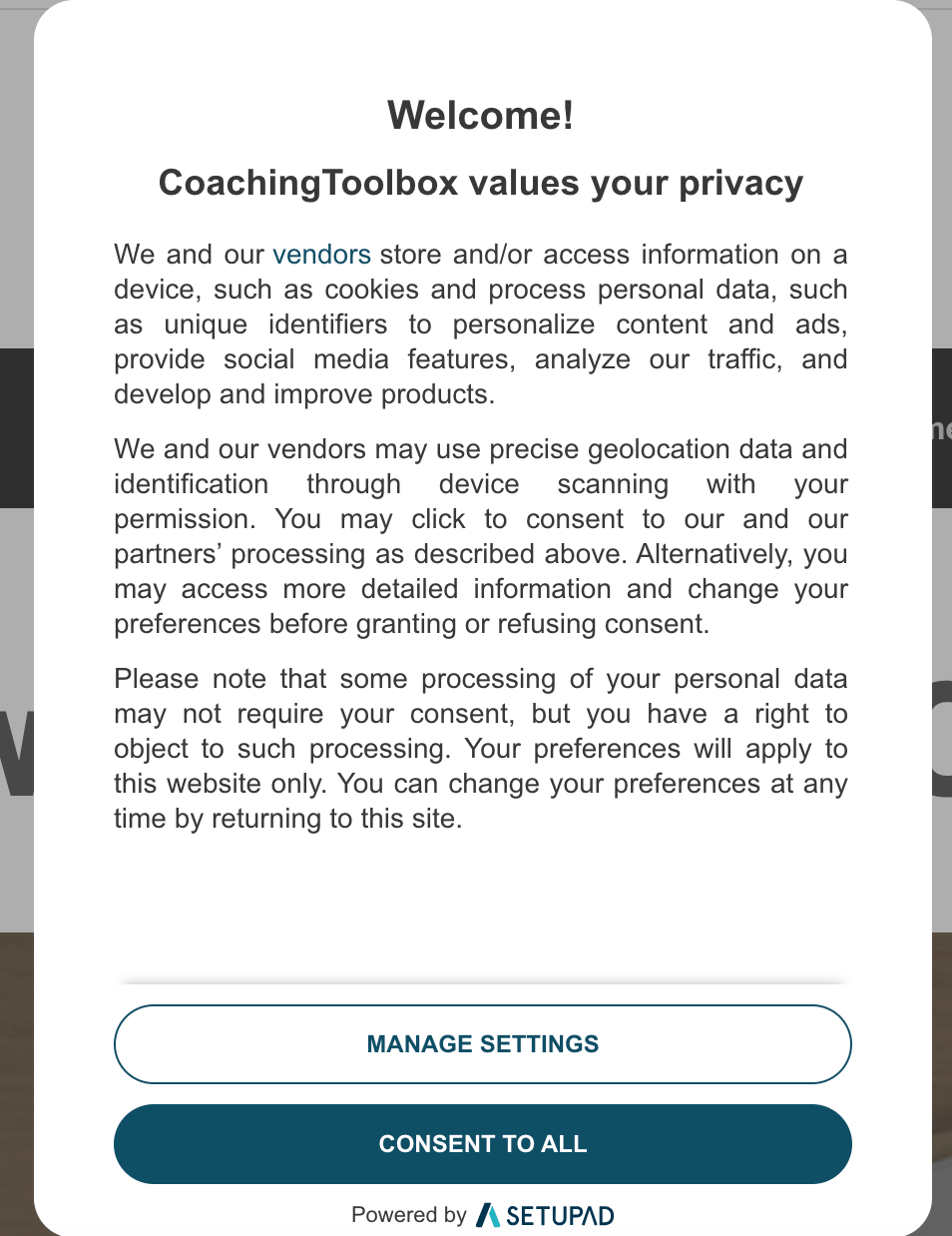 Welcome!

CoachingToolbox values your privacy

We and our vendors store and/or access information on a device, such as cookies and process personal data, such as unique identifiers to personalize content and ads, provide social media features, analyze our traffic, and develop and improve products.

We and our vendors may use precise geolocation data and identification through device scanning with your permission. You may click to consent to our and our partners' processing as described above. Alternatively, you may access more detailed information and change your preferences before granting or refusing consent.

Please note that some processing of your personal data may not require your consent, but you have a right to object to such processing. Your preferences will apply to this website only. You can change your preferences at any time by returning to this site.

MANAGE SETTINGS

CONSENT TO ALL

Powered by SETUPAD